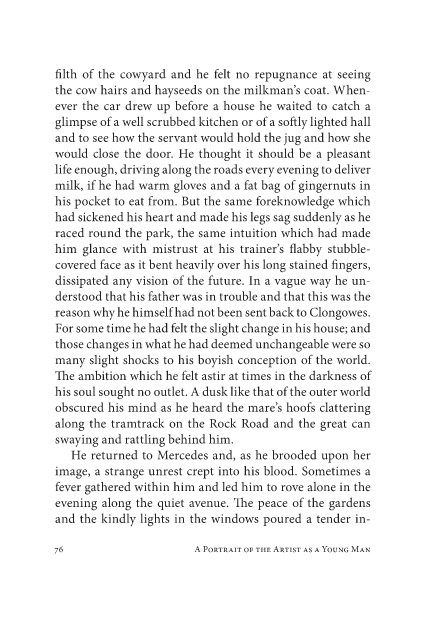 filth of the cowyard and he felt no repugnance at seeing the cow hairs and hayseeds on the milkman's coat. Whenever the car drew up before a house he waited to catch a glimpse of a well scrubbed kitchen or of a softly lighted hall and to see how the servant would hold the jug and how she would close the door. He thought it should be a pleasant life enough, driving along the roads every evening to deliver milk, if he had warm gloves and a fat bag of gingernuts in his pocket to eat from. But the same foreknowledge which had sickened his heart and made his legs sag suddenly as he raced round the park, the same intuition which had made him glance with mistrust at his trainer's flabby stubble-covered face as it bent heavily over his long stained fingers, dissipated any vision of the future. In a vague way he understood that his father was in trouble and that this was the reason why he himself had not been sent back to Clongowes. For some time he had felt the slight change in his house; and those changes in what he had deemed unchangeable were so many slight shocks to his boyish conception of the world. The ambition which he felt astir at times in the darkness of his soul sought no outlet. A dusk like that of the outer world obscured his mind as he heard the mare's hoofs clattering along the tramtrack on the Rock Road and the great can swaying and rattling behind him.

He returned to Mercedes and, as he brooded upon her image, a strange unrest crept into his blood. Sometimes a fever gathered within him and led him to rove alone in the evening along the quiet avenue. The peace of the gardens and the kindly lights in the windows poured a tender in-

76 A Portrait of the Artist as a Young Man